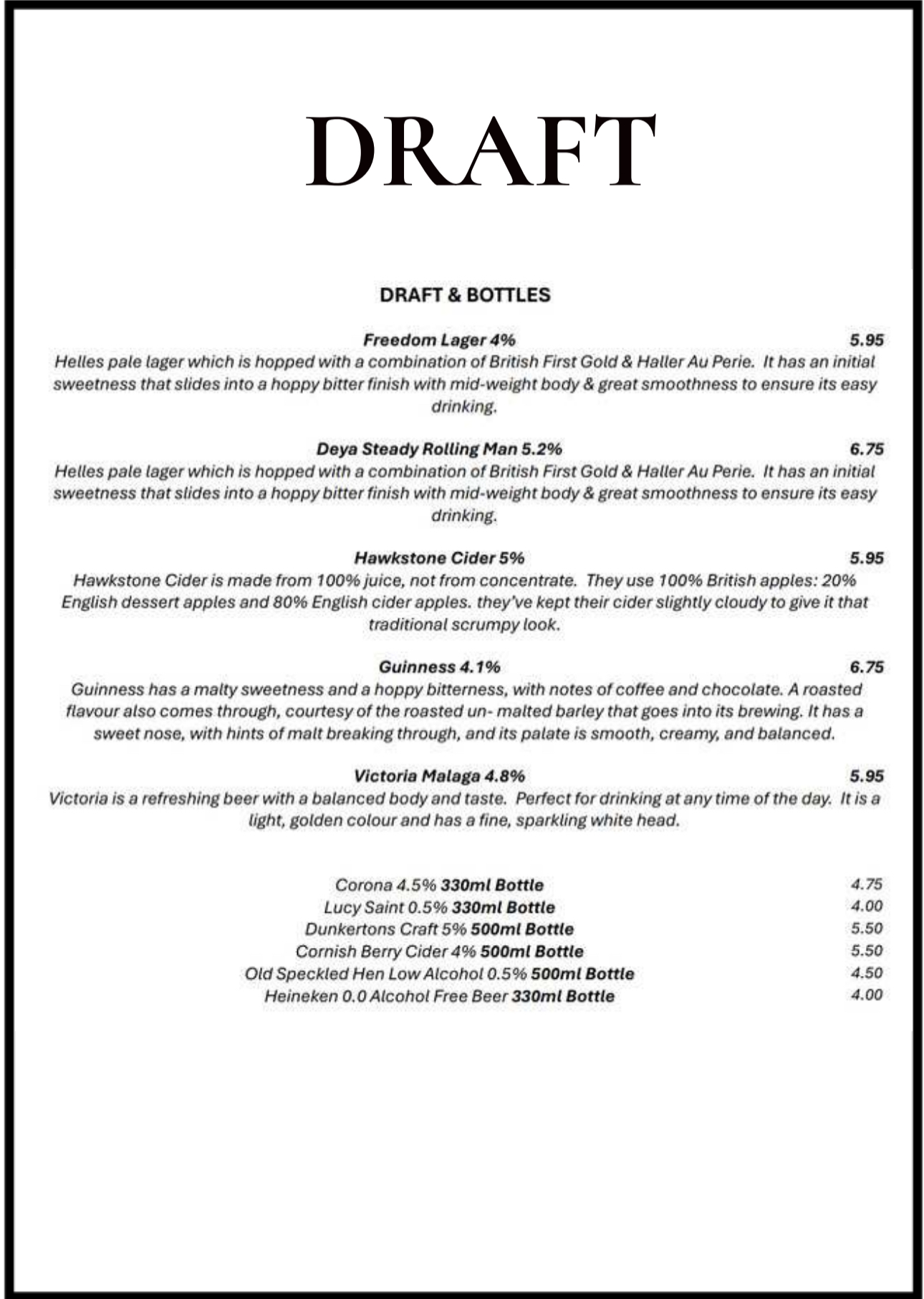 DRAFT

DRAFT & BOTTLES

Freedom Lager 4% 5.95
Helles pale lager which is hopped with a combination of British First Gold & Haller Au Perie. It has an initial sweetness that slides into a hoppy bitter finish with mid-weight body & great smoothness to ensure its easy drinking.

Deya Steady Rolling Man 5.2% 6.75
Helles pale lager which is hopped with a combination of British First Gold & Haller Au Perie. It has an initial sweetness that slides into a hoppy bitter finish with mid-weight body & great smoothness to ensure its easy drinking.

Hawkstone Cider 5% 5.95
Hawkstone Cider is made from 100% juice, not from concentrate. They use 100% British apples: 20% English dessert apples and 80% English cider apples. they've kept their cider slightly cloudy to give it that traditional scrumpy look.

Guinness 4.1% 6.75
Guinness has a malty sweetness and a hoppy bitterness, with notes of coffee and chocolate. A roasted flavour also comes through, courtesy of the roasted un- malted barley that goes into its brewing. It has a sweet nose, with hints of malt breaking through, and its palate is smooth, creamy, and balanced.

Victoria Malaga 4.8% 5.95
Victoria is a refreshing beer with a balanced body and taste. Perfect for drinking at any time of the day. It is a light, golden colour and has a fine, sparkling white head.

Corona 4.5% 330ml Bottle 4.75
Lucy Saint 0.5% 330ml Bottle 4.00
Dunkertons Craft 5% 500ml Bottle 5.50
Cornish Berry Cider 4% 500ml Bottle 5.50
Old Speckled Hen Low Alcohol 0.5% 500ml Bottle 4.50
Heineken 0.0 Alcohol Free Beer 330ml Bottle 4.00